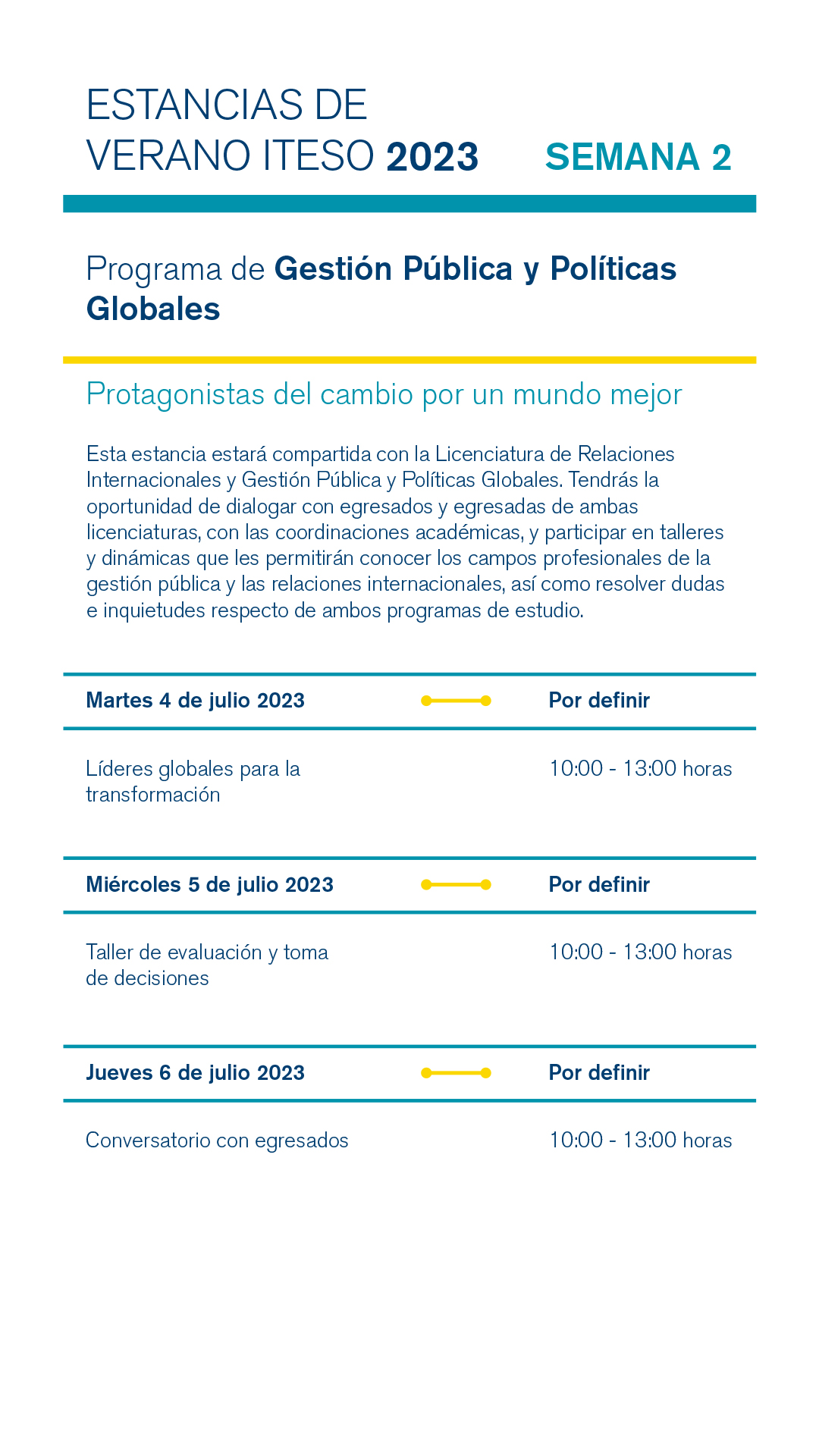 ESTANCIAS DE VERANO ITESO 2023

SEMANA 2

Programa de Gestión Pública y Políticas Globales

Protagonistas del cambio por un mundo mejor

Esta estancia estará compartida con la Licenciatura de Relaciones Internacionales y Gestión Pública y Políticas Globales. Tendrás la oportunidad de dialogar con egresados y egresadas de ambas licenciaturas, con las coordinaciones académicas, y participar en talleres y dinámicas que les permitirán conocer los campos profesionales de la gestión pública y las relaciones internacionales, así como resolver dudas e inquietudes respecto de ambos programas de estudio.

Martes 4 de julio 2023

Por definir

Líderes globales para la transformación

10:00 - 13:00 horas

Miércoles 5 de julio 2023

Por definir

Taller de evaluación y toma de decisiones

10:00 - 13:00 horas

Jueves 6 de julio 2023

Por definir

Conversatorio con egresados

10:00 - 13:00 horas